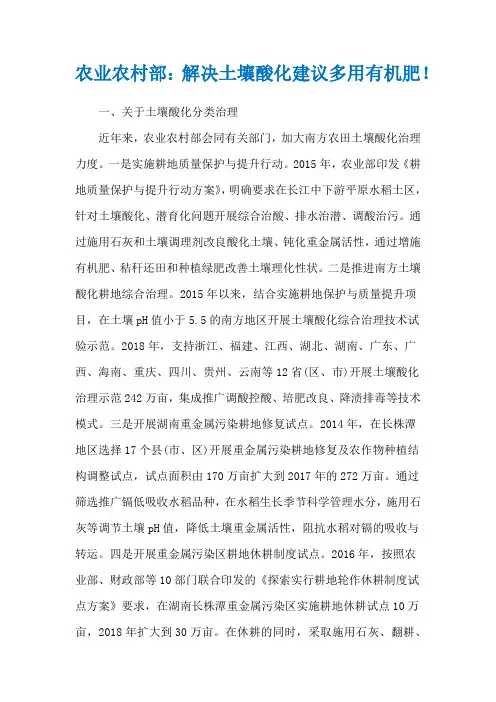 农业农村部：解决土壤酸化建议多用有机肥！

一、关于土壤酸化分类治理

近年来，农业农村部会同有关部门，加大南方农田土壤酸化治理力度。一是实施耕地质量保护与提升行动。2015年，农业部印发《耕地质量保护与提升行动方案》，明确要求在长江中下游平原水稻土区，针对土壤酸化、潜育化问题开展综合治酸、排水治潜、调酸治污。通过施用石灰和土壤调理剂改良酸化土壤、钝化重金属活性，通过增施有机肥、秸秆还田和种植绿肥改善土壤理化性状。二是推进南方土壤酸化耕地综合治理。2015年以来，结合实施耕地保护与质量提升项目，在土壤pH值小于5.5的南方地区开展土壤酸化综合治理技术试验示范。2018年，支持浙江、福建、江西、湖北、湖南、广东、广西、海南、重庆、四川、贵州、云南等12省(区、市)开展土壤酸化治理示范242万亩，集成推广调酸控酸、培肥改良、降渍排毒等技术模式。三是开展湖南重金属污染耕地修复试点。2014年，在长株潭地区选择17个县(市、区)开展重金属污染耕地修复及农作物种植结构调整试点，试点面积由170万亩扩大到2017年的272万亩。通过筛选推广镉低吸收水稻品种，在水稻生长季节科学管理水分，施用石灰等调节土壤pH值，降低土壤重金属活性，阻抗水稻对镉的吸收与转运。四是开展重金属污染区耕地休耕制度试点。2016年，按照农业部、财政部等10部门联合印发的《探索实行耕地轮作休耕制度试点方案》要求，在湖南长株潭重金属污染区实施耕地休耕试点10万亩，2018年扩大到30万亩。在休耕的同时，采取施用石灰、翻耕、